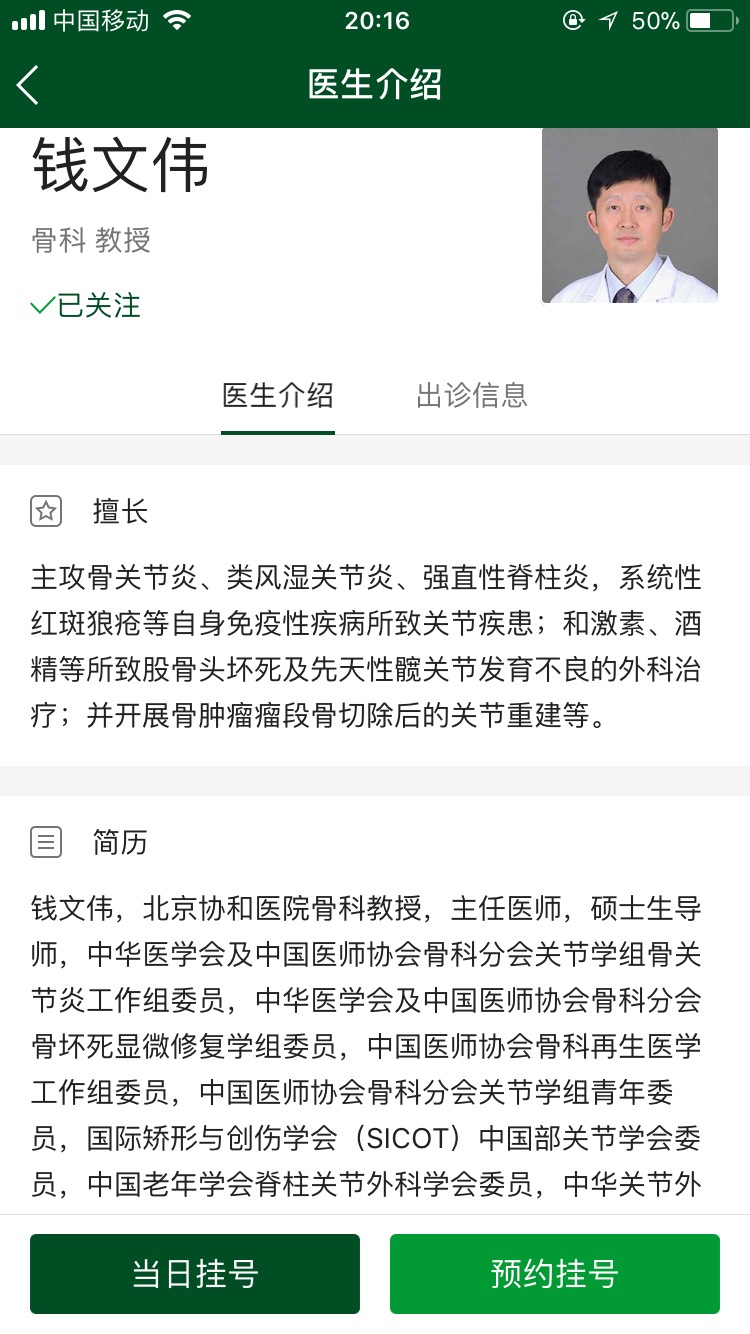 中国移动 20:16 50%

医生介绍

钱文伟

骨科 教授

已关注

医生介绍 出诊信息

擅长

主攻骨关节炎、类风湿关节炎、强直性脊柱炎，系统性红斑狼疮等自身免疫性疾病所致关节疾患；和激素、酒精等所致股骨头坏死及先天性髋关节发育不良的外科治疗；并开展骨肿瘤瘤段骨切除后的关节重建等。

简历

钱文伟，北京协和医院骨科教授，主任医师，硕士生导师，中华医学会及中国医师协会骨科分会关节学组骨关节炎工作组委员，中华医学会及中国医师协会骨科分会骨坏死显微修复学组委员，中国医师协会骨科再生医学工作组委员，中国医师协会骨科分会关节学组青年委员，国际矫形与创伤学会（SICOT）中国部关节学会委员，中国老年学会脊柱关节外科学会委员，中华关节外

当日挂号 预约挂号